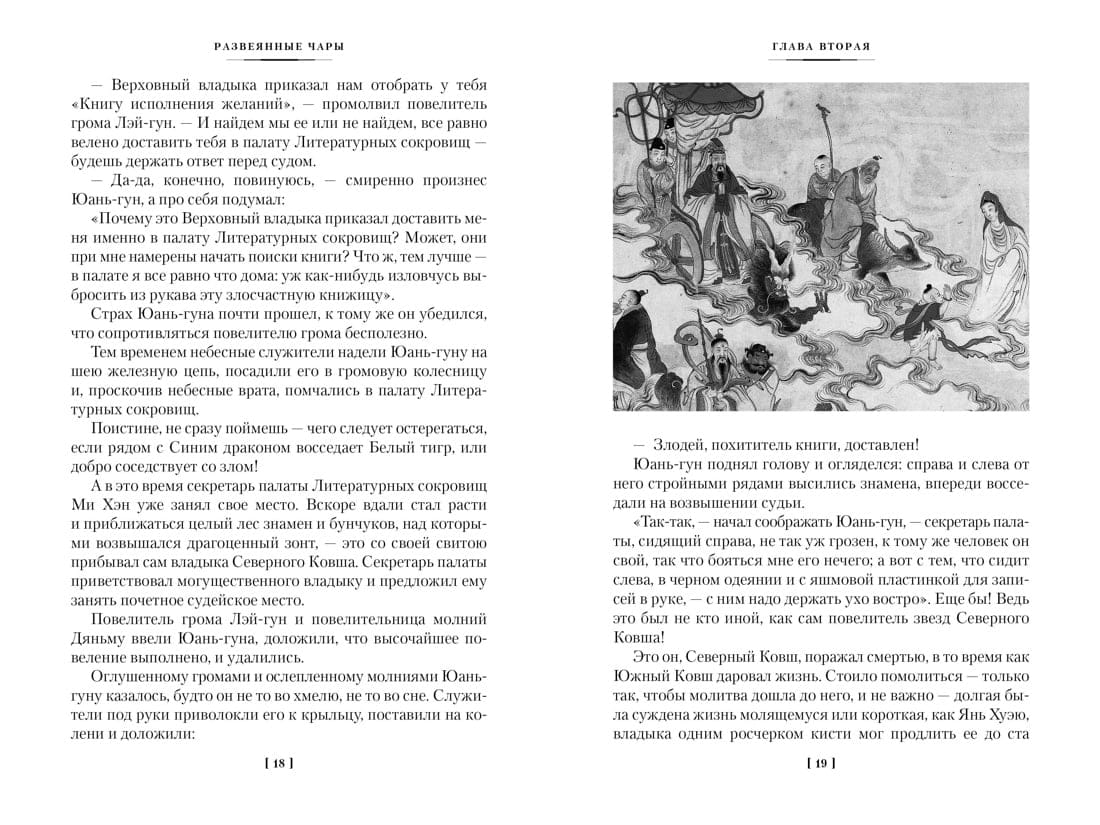 РАЗВЕЯННЫЕ ЧАРЫ

— Верховный владыка приказал нам отобрать у тебя «Книгу исполнения желаний», — промолвил повелитель грома Лэй-гун. — И найдем мы ее или не найдем, все равно велено доставить тебя в палату Литературных сокровищ — будешь держать ответ перед судом.

— Да-да, конечно, повинуюсь, — смиренно произнес Юань-гун, а про себя подумал:

«Почему это Верховный владыка приказал доставить меня именно в палату Литературных сокровищ? Может, они при мне намерены начать поиски книги? Что ж, тем лучше — в палате я все равно что дома: уж как-нибудь изловчусь выбросить из рукава эту злосчастную книжицу».

Страх Юань-гуна почти прошел, к тому же он убедился, что сопротивляться повелителю грома бесполезно.

Тем временем небесные служители надели Юань-гуну на шею железную цепь, посадили его в громовую колесницу и, проскочив небесные врата, помчались в палату Литературных сокровищ.

Поистине, не сразу поймешь — чего следует остерегаться, если рядом с Синим драконом восседает Белый тигр, или добро соседствует со злом!

А в это время секретарь палаты Литературных сокровищ Ми Хэн уже занял свое место. Вскоре вдали стал расти и приближаться целый лес знамен и бунчуков, над которыми возвышался драгоценный зонт, — это со своей свитою прибывал сам владыка Северного Ковша. Секретарь палаты приветствовал могущественного владыку и предложил ему занять почетное судейское место.

Повелитель грома Лэй-гун и повелительница молний Дяньму ввели Юань-гуна, доложили, что высочайшее повеление выполнено, и удалились.

Оглушенному громами и ослепленному молниями Юань-гуну казалось, будто он не то во хмелю, не то во сне. Служители под руки приволокли его к крыльцу, поставили на колени и доложили:

[ 18 ]

ГЛАВА ВТОРАЯ

— Злодей, похититель книги, доставлен!

Юань-гун поднял голову и огляделся: справа и слева от него стройными рядами высились знамена, впереди восседали на возвышении судьи.

«Так-так, — начал соображать Юань-гун, — секретарь палаты, сидящий справа, не так уж грозен, к тому же человек он свой, так что бояться мне его нечего; а вот с тем, что сидит слева, в черном одеянии и с яшмовой пластинкой для записей в руке, — с ним надо держать ухо востро». Еще бы! Ведь это был не кто иной, как сам повелитель звезд Северного Ковша!

Это он, Северный Ковш, поражал смертью, в то время как Южный Ковш даровал жизнь. Стоило помолиться — только так, чтобы молитва дошла до него, и не важно — долгая была суждена жизнь молящемуся или короткая, как Янь Хуэю, владыка одним росчерком кисти мог продлить ее до ста

[ 19 ]